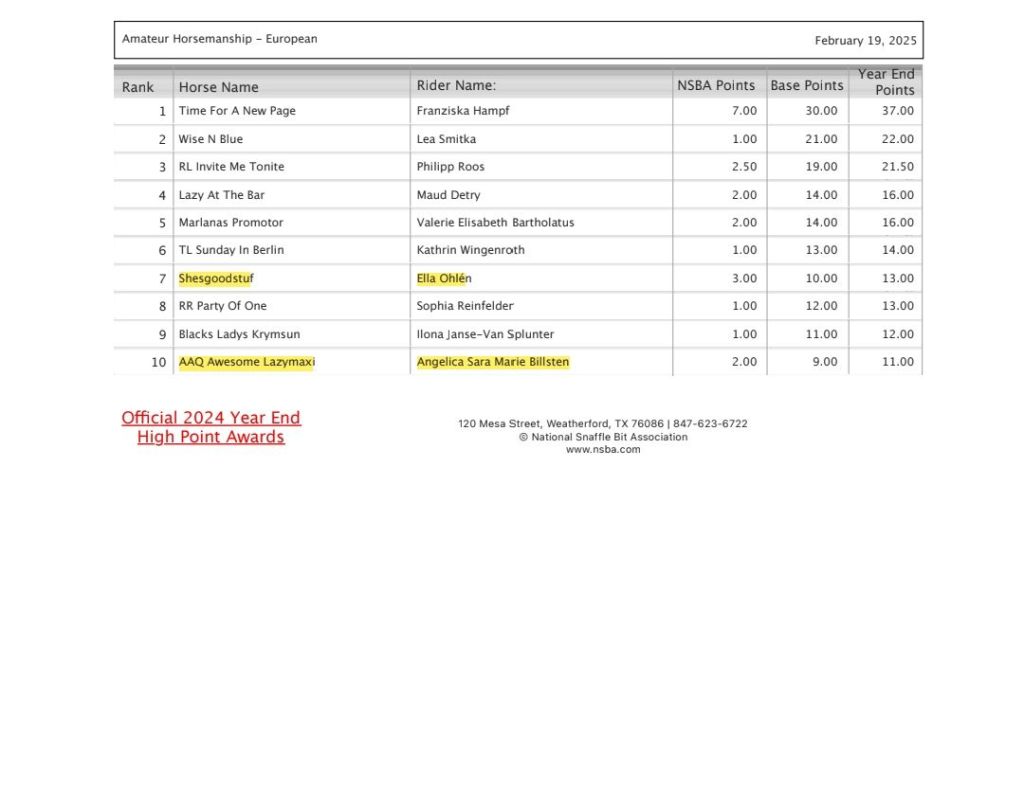 Amateur Horsemanship - European

February 19, 2025

| Rank | Horse Name | Rider Name: | NSBA Points | Base Points | Year End Points |
|---|---|---|---|---|---|
| 1 | Time For A New Page | Franziska Hampf | 7.00 | 30.00 | 37.00 |
| 2 | Wise N Blue | Lea Smitka | 1.00 | 21.00 | 22.00 |
| 3 | RL Invite Me Tonite | Philipp Roos | 2.50 | 19.00 | 21.50 |
| 4 | Lazy At The Bar | Maud Detry | 2.00 | 14.00 | 16.00 |
| 5 | Marlanas Promotor | Valerie Elisabeth Bartholatus | 2.00 | 14.00 | 16.00 |
| 6 | TL Sunday In Berlin | Kathrin Wingenroth | 1.00 | 13.00 | 14.00 |
| 7 | Shesgoodstuf | Ella Ohlén | 3.00 | 10.00 | 13.00 |
| 8 | RR Party Of One | Sophia Reinfelder | 1.00 | 12.00 | 13.00 |
| 9 | Blacks Ladys Krymsun | Ilona Janse-Van Splunter | 1.00 | 11.00 | 12.00 |
| 10 | AAQ Awesome Lazymaxi | Angelica Sara Marie Billsten | 2.00 | 9.00 | 11.00 |

Official 2024 Year End High Point Awards

120 Mesa Street, Weatherford, TX 76086 | 847-623-6722
© National Snaffle Bit Association
www.nsba.com